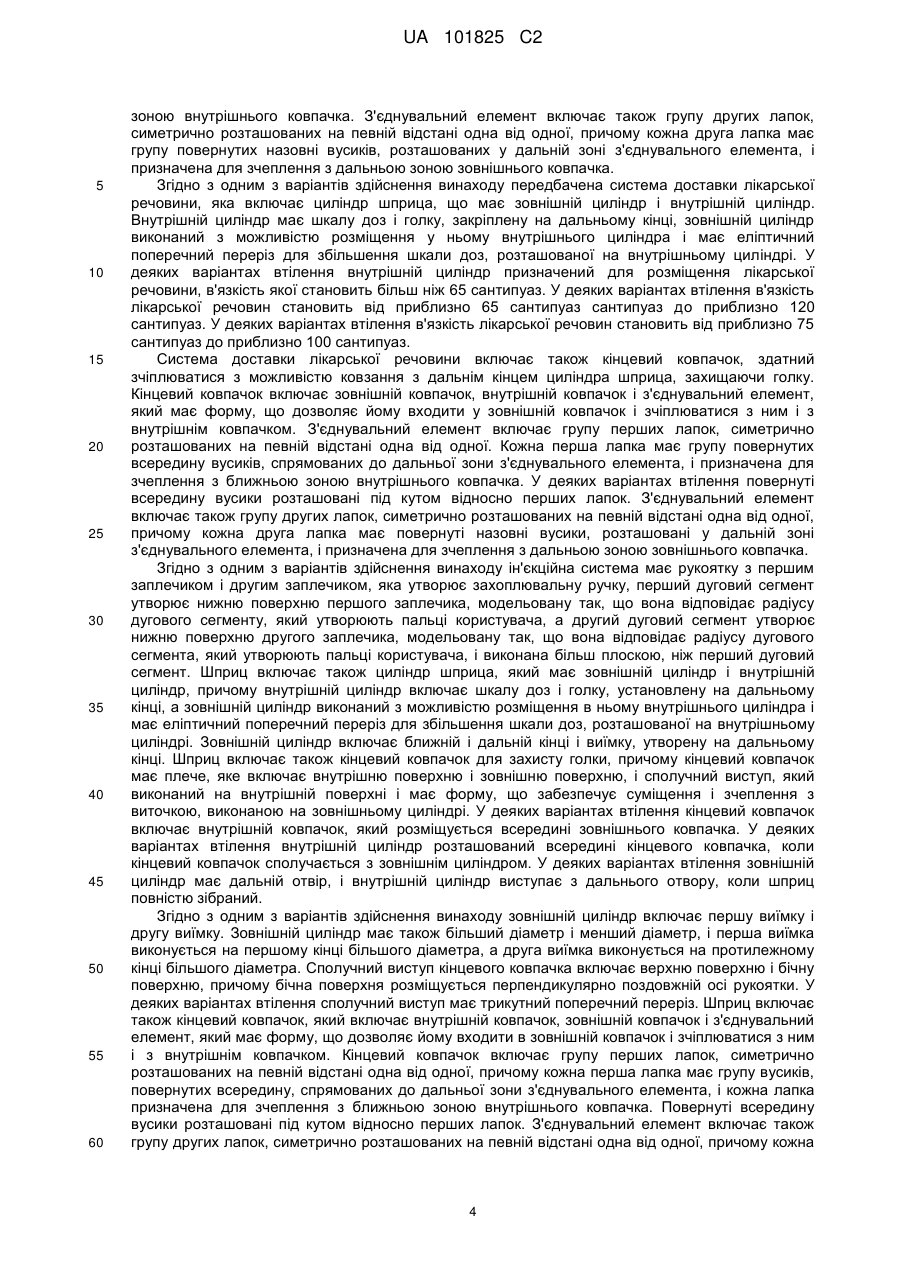 UA 101825 C2

зоною внутрішнього ковпачка. З'єднувальний елемент включає також групу других лапок, симетрично розташованих на певній відстані одна від одної, причому кожна друга лапка має групу повернутих назовні вусиків, розташованих у дальній зоні з'єднувального елемента, і призначена для зчеплення з дальньою зоною зовнішнього ковпачка.

5 Згідно з одним з варіантів здійснення винаходу передбачена система доставки лікарської речовини, яка включає циліндр шприца, що має зовнішній циліндр і внутрішній циліндр. Внутрішній циліндр має шкалу доз і голку, закріплену на дальньому кінці, зовнішній циліндр виконаний з можливістю розміщення у ньому внутрішнього циліндра і має еліптичний поперечний переріз для збільшення шкали доз, розташованої на внутрішньому циліндрі. У 10 деяких варіантах втілення внутрішній циліндр призначений для розміщення лікарської речовини, в'язкість якої становить більш ніж 65 сантипуаз. У деяких варіантах втілення в'язкість лікарської речовин становить від приблизно 65 сантипуаз сантипуаз до приблизно 120 сантипуаз. У деяких варіантах втілення в'язкість лікарської речовин становить від приблизно 75 сантипуаз до приблизно 100 сантипуаз.

15 Система доставки лікарської речовини включає також кінцевий ковпачок, здатний зчіплюватися з можливістю ковзання з дальнім кінцем циліндра шприца, захищаючи голку. Кінцевий ковпачок включає зовнішній ковпачок, внутрішній ковпачок і з'єднувальний елемент, який має форму, що дозволяє йому входити у зовнішній ковпачок і зчіплюватися з ним і з внутрішнім ковпачком. З'єднувальний елемент включає групу перших лапок, симетрично 20 розташованих на певній відстані одна від одної. Кожна перша лапка має групу повернутих всередину вусиків, спрямованих до дальньої зони з'єднувального елемента, і призначена для зчеплення з ближньою зоною внутрішнього ковпачка. У деяких варіантах втілення повернуті всередину вусики розташовані під кутом відносно перших лапок. З'єднувальний елемент включає також групу других лапок, симетрично розташованих на певній відстані одна від одної, 25 причому кожна друга лапка має повернуті назовні вусики, розташовані у дальній зоні з'єднувального елемента, і призначена для зчеплення з дальньою зоною зовнішнього ковпачка.

Згідно з одним з варіантів здійснення винаходу ін'єкційна система має рукоятку з першим заплечиком і другим заплечиком, яка утворює захоплювальну ручку, перший дуговий сегмент утворює нижню поверхню першого заплечика, модельовану так, що вона відповідає радіусу 30 дугового сегменту, який утворюють пальці користувача, а другий дуговий сегмент утворює нижню поверхню другого заплечика, модельовану так, що вона відповідає радіусу дугового сегмента, який утворюють пальці користувача, і виконана більш плоскою, ніж перший дуговий сегмент. Шприц включає також циліндр шприца, який має зовнішній циліндр і внутрішній циліндр, причому внутрішній циліндр включає шкалу доз і голку, установлену на дальньому 35 кінці, а зовнішній циліндр виконаний з можливістю розміщення в ньому внутрішнього циліндра і має еліптичний поперечний переріз для збільшення шкали доз, розташованої на внутрішньому циліндрі. Зовнішній циліндр включає ближній і дальній кінці і виїмку, утворену на дальньому кінці. Шприц включає також кінцевий ковпачок для захисту голки, причому кінцевий ковпачок має плече, яке включає внутрішню поверхню і зовнішню поверхню, і сполучний виступ, який 40 виконаний на внутрішній поверхні і має форму, що забезпечує суміщення і зчеплення з виточкою, виконаною на зовнішньому циліндрі. У деяких варіантах втілення кінцевий ковпачок включає внутрішній ковпачок, який розміщується всередині зовнішнього ковпачка. У деяких варіантах втілення внутрішній циліндр розташований всередині кінцевого ковпачка, коли кінцевий ковпачок сполучається з зовнішнім циліндром. У деяких варіантах втілення зовнішній 45 циліндр має дальній отвір, і внутрішній циліндр виступає з дальнього отвору, коли шприц повністю зібраний.

Згідно з одним з варіантів здійснення винаходу зовнішній циліндр включає першу виїмку і другу виїмку. Зовнішній циліндр має також більший діаметр і менший діаметр, і перша виїмка виконується на першому кінці більшого діаметра, а друга виїмка виконується на протилежному 50 кінці більшого діаметра. Сполучний виступ кінцевого ковпачка включає верхню поверхню і бічну поверхню, причому бічна поверхня розміщується перпендикулярно поздовжній осі рукоятки. У деяких варіантах втілення сполучний виступ має трикутний поперечний переріз. Шприц включає також кінцевий ковпачок, який включає внутрішній ковпачок, зовнішній ковпачок і з'єднувальний елемент, який має форму, що дозволяє йому входити в зовнішній ковпачок і зчіплюватися з ним 55 і з внутрішнім ковпачком. Кінцевий ковпачок включає групу перших лапок, симетрично розташованих на певній відстані одна від одної, причому кожна перша лапка має групу вусиків, повернутих всередину, спрямованих до дальньої зони з'єднувального елемента, і кожна лапка призначена для зчеплення з ближньою зоною внутрішнього ковпачка. Повернуті всередину вусики розташовані під кутом відносно перших лапок. З'єднувальний елемент включає також 60 групу других лапок, симетрично розташованих на певній відстані одна від одної, причому кожна

4